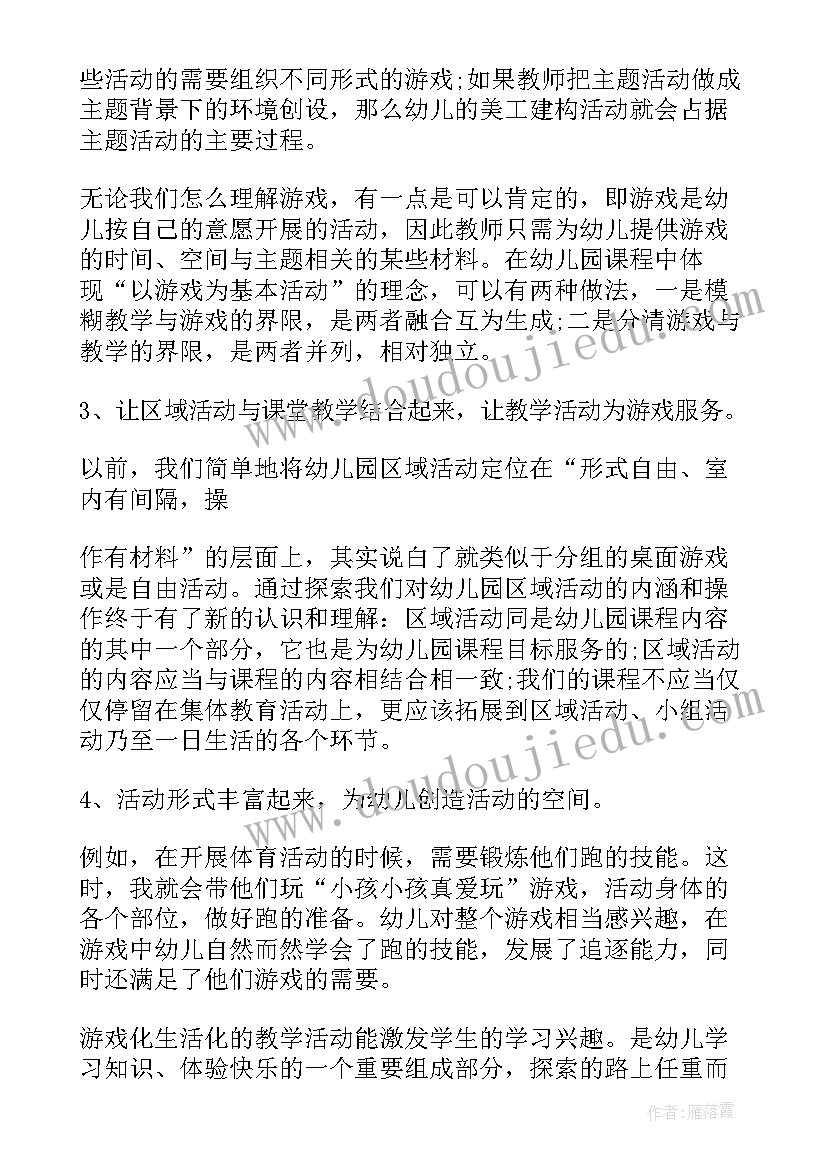 些活动的需要组织不同形式的游戏;如果教师把主题活动做成主题背景下的环境创设，那么幼儿的美工建构活动就会占据主题活动的主要过程。

无论我们怎么理解游戏，有一点是可以肯定的，即游戏是幼儿按自己的意愿开展的活动，因此教师只需为幼儿提供游戏的时间、空间与主题相关的某些材料。在幼儿园课程中体现“以游戏为基本活动”的理念，可以有两种做法，一是模糊教学与游戏的界限，是两者融合互为生成;二是分清游戏与教学的界限，是两者并列，相对独立。

3、让区域活动与课堂教学结合起来，让教学活动为游戏服务。

以前，我们简单地将幼儿园区域活动定位在“形式自由、室内有间隔，操

作有材料”的层面上，其实说白了就类似于分组的桌面游戏或是自由活动。通过探索我们对幼儿园区域活动的内涵和操作终于有了新的认识和理解：区域活动同是幼儿园课程内容的其中一个部分，它也是为幼儿园课程目标服务的;区域活动的内容应当与课程的内容相结合相一致;我们的课程不应当仅仅停留在集体教育活动上，更应该拓展到区域活动、小组活动乃至一日生活的各个环节。

4、活动形式丰富起来，为幼儿创造活动的空间。

例如，在开展体育活动的时候，需要锻炼他们跑的技能。这时，我就会带他们玩“小孩小孩真爱玩”游戏，活动身体的各个部位，做好跑的准备。幼儿对整个游戏相当感兴趣，在游戏中幼儿自然而然学会了跑的技能，发展了追逐能力，同时还满足了他们游戏的需要。

游戏化生活化的教学活动能激发学生的学习兴趣。是幼儿学习知识、体验快乐的一个重要组成部分，探索的路上任重而

www.doudoujiedu.com

www.doudoujiedu.com

作者：雁落霞